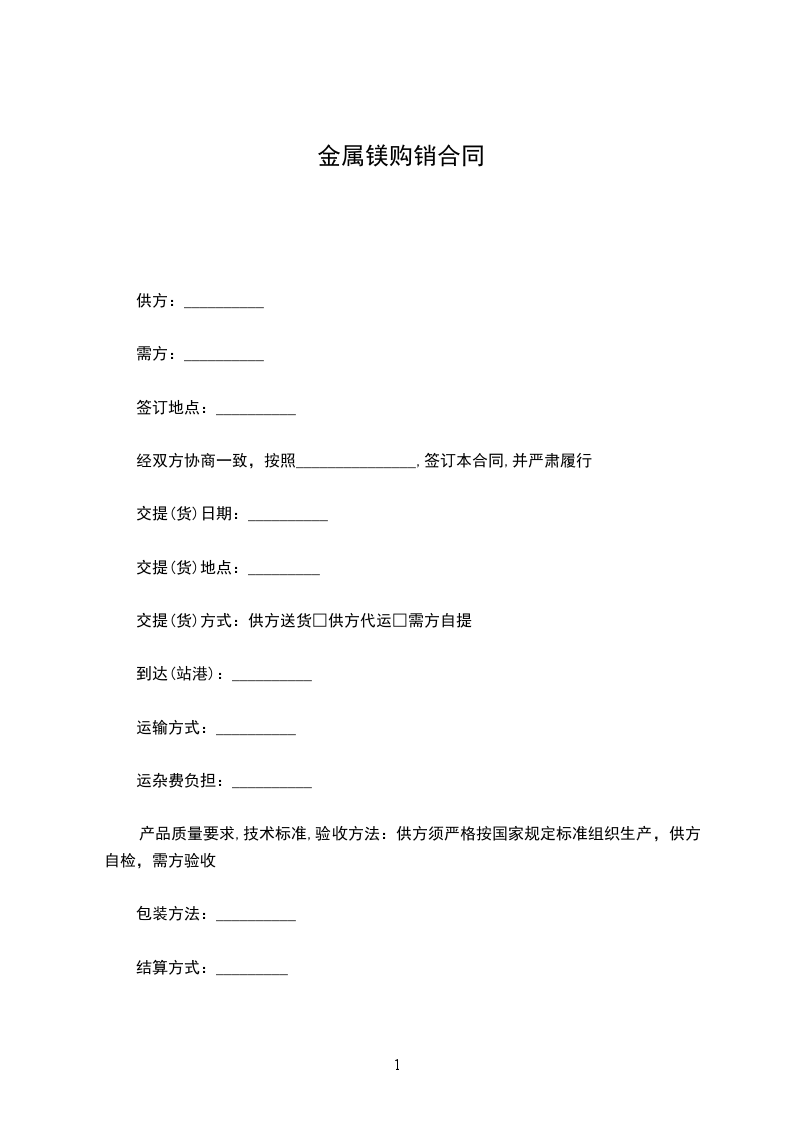 金属镁购销合同

供方：__________

需方：__________

签订地点：__________

经双方协商一致，按照_______________，签订本合同，并严肃履行

交提(货)日期：__________

交提(货)地点：_________

交提(货)方式：供方送货□供方代运□需方自提

到达(站港)：__________

运输方式：__________

运杂费负担：__________

产品质量要求，技术标准，验收方法：供方须严格按国家规定标准组织生产，供方自检，需方验收

包装方法：__________

结算方式：_________

1